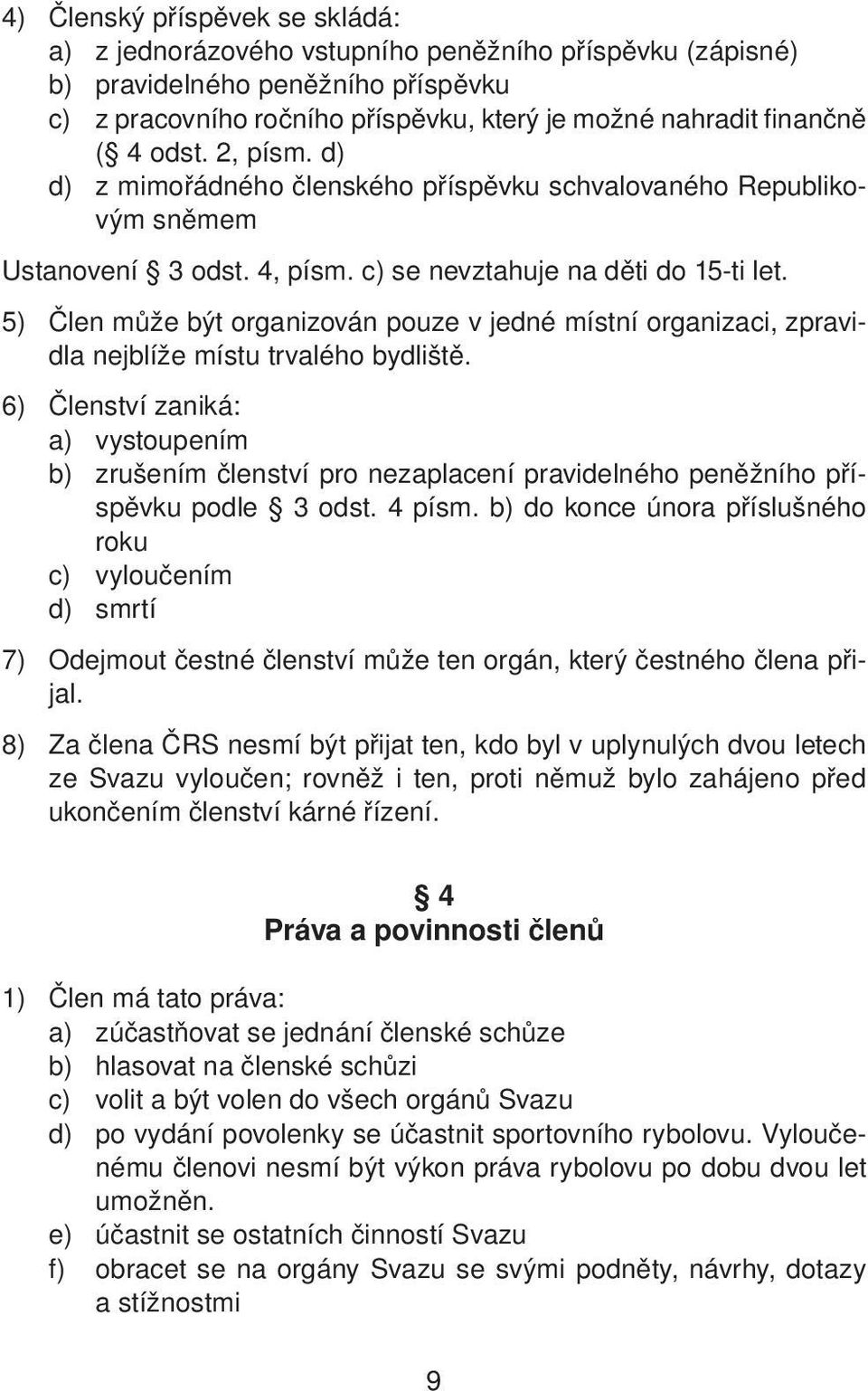 4) Členský příspěvek se skládá:
a) z jednorázového vstupního peněžního příspěvku (zápisné)
b) pravidelného peněžního příspěvku
c) z pracovního ročního příspěvku, který je možné nahradit finančně (§ 4 odst. 2, písm. d)
d) z mimořádného členského příspěvku schvalovaného Republikovým sněmem

Ustanovení § 3 odst. 4, písm. c) se nevztahuje na děti do 15-ti let.

5) Člen může být organizován pouze v jedné místní organizaci, zpravidla nejblíže místu trvalého bydliště.

6) Členství zaniká:
a) vystoupením
b) zrušením členství pro nezaplacení pravidelného peněžního příspěvku podle § 3 odst. 4 písm. b) do konce února příslušného roku
c) vyloučením
d) smrtí

7) Odejmout čestné členství může ten orgán, který čestného člena přijal.

8) Za člena ČRS nesmí být přijat ten, kdo byl v uplynulých dvou letech ze Svazu vyloučen; rovněž i ten, proti němuž bylo zahájeno před ukončením členství kárné řízení.

§ 4
Práva a povinnosti členů

1) Člen má tato práva:
a) zúčastňovat se jednání členské schůze
b) hlasovat na členské schůzi
c) volit a být volen do všech orgánů Svazu
d) po vydání povolenky se účastnit sportovního rybolovu. Vyloučenému členovi nesmí být výkon práva rybolovu po dobu dvou let umožněn.
e) účastnit se ostatních činností Svazu
f) obracet se na orgány Svazu se svými podněty, návrhy, dotazy a stížnostmi

9